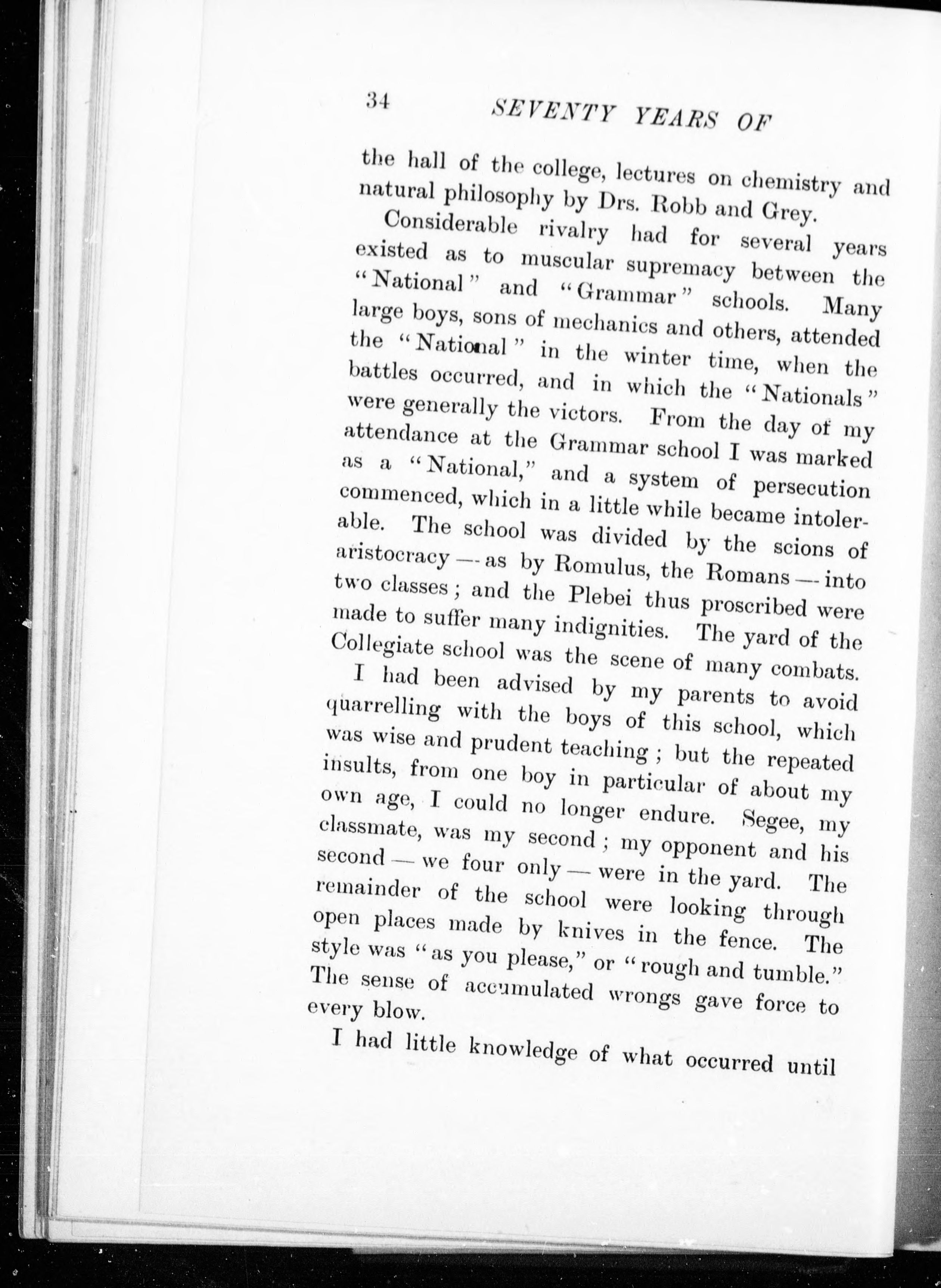 34 SEVENTY YEARS OF

the hall of the college, lectures on chemistry and natural philosophy by Drs. Robb and Grey.

Considerable rivalry had for several years existed as to muscular supremacy between the "National" and "Grammar" schools. Many large boys, sons of mechanics and others, attended the "National" in the winter time, when the battles occurred, and in which the "Nationals" were generally the victors. From the day of my attendance at the Grammar school I was marked as a "National," and a system of persecution commenced, which in a little while became intolerable. The school was divided by the scions of aristocracy — as by Romulus, the Romans — into two classes; and the Plebei thus proscribed were made to suffer many indignities. The yard of the Collegiate school was the scene of many combats.

I had been advised by my parents to avoid quarrelling with the boys of this school, which was wise and prudent teaching; but the repeated insults, from one boy in particular of about my own age, I could no longer endure. Segee, my classmate, was my second; my opponent and his second — we four only — were in the yard. The remainder of the school were looking through open places made by knives in the fence. The style was "as you please," or "rough and tumble." The sense of accumulated wrongs gave force to every blow.

I had little knowledge of what occurred until